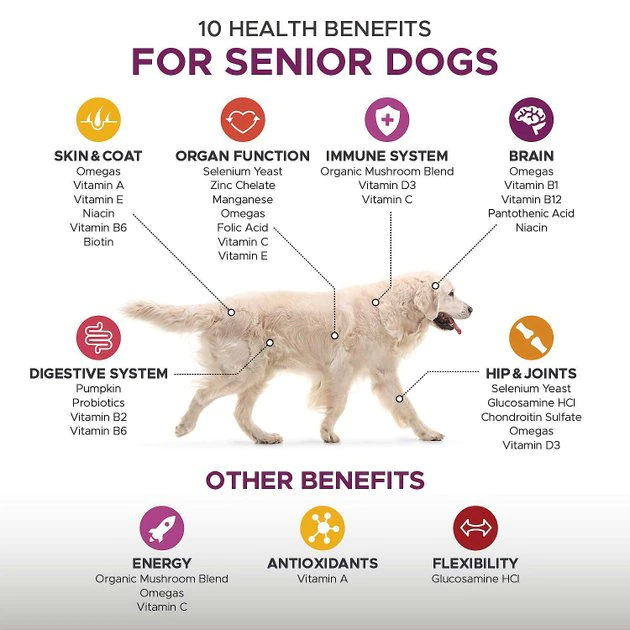 10 HEALTH BENEFITS
FOR SENIOR DOGS

SKIN & COAT
Omegas
Vitamin A
Vitamin E
Niacin
Vitamin B6
Biotin

ORGAN FUNCTION
Selenium Yeast
Zinc Chelate
Manganese
Omegas
Folic Acid
Vitamin C
Vitamin E

IMMUNE SYSTEM
Organic Mushroom Blend
Vitamin D3
Vitamin C

BRAIN
Omegas
Vitamin B1
Vitamin B12
Pantothenic Acid
Niacin

DIGESTIVE SYSTEM
Pumpkin
Probiotics
Vitamin B2
Vitamin B6

HIP & JOINTS
Selenium Yeast
Glucosamine HCl
Chondroitin Sulfate
Omegas
Vitamin D3

OTHER BENEFITS

ENERGY
Organic Mushroom Blend
Omegas
Vitamin C

ANTIOXIDANTS
Vitamin A

FLEXIBILITY
Glucosamine HCl